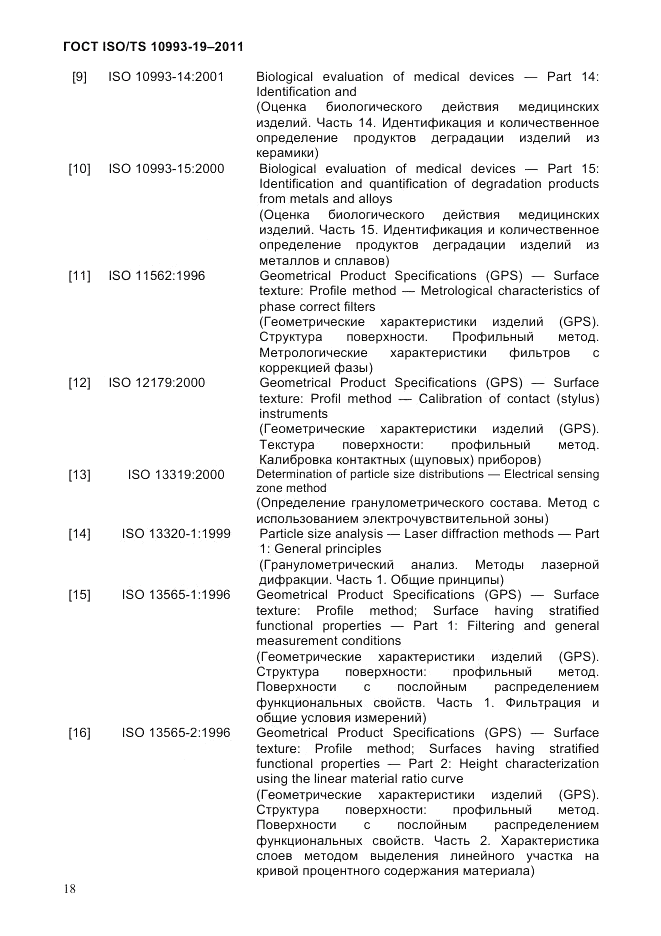 ГОСТ ISO/TS 10993-19–2011

[9] ISO 10993-14:2001 Biological evaluation of medical devices — Part 14: Identification and
(Оценка биологического действия медицинских изделий. Часть 14. Идентификация и количественное определение продуктов деградации изделий из керамики)

[10] ISO 10993-15:2000 Biological evaluation of medical devices — Part 15: Identification and quantification of degradation products from metals and alloys
(Оценка биологического действия медицинских изделий. Часть 15. Идентификация и количественное определение продуктов деградации изделий из металлов и сплавов)

[11] ISO 11562:1996 Geometrical Product Specifications (GPS) — Surface texture: Profile method — Metrological characteristics of phase correct filters
(Геометрические характеристики изделий (GPS). Структура поверхности. Профильный метод. Метрологические характеристики фильтров с коррекцией фазы)

[12] ISO 12179:2000 Geometrical Product Specifications (GPS) — Surface texture: Profil method — Calibration of contact (stylus) instruments
(Геометрические характеристики изделий (GPS). Текстура поверхности: профильный метод. Калибровка контактных (щуповых) приборов)

[13] ISO 13319:2000 Determination of particle size distributions — Electrical sensing zone method
(Определение гранулометрического состава. Метод с использованием электрочувствительной зоны)

[14] ISO 13320-1:1999 Particle size analysis — Laser diffraction methods — Part 1: General principles
(Гранулометрический анализ. Методы лазерной дифракции. Часть 1. Общие принципы)

[15] ISO 13565-1:1996 Geometrical Product Specifications (GPS) — Surface texture: Profile method; Surface having stratified functional properties — Part 1: Filtering and general measurement conditions
(Геометрические характеристики изделий (GPS). Структура поверхности: профильный метод. Поверхности с послойным распределением функциональных свойств. Часть 1. Фильтрация и общие условия измерений)

[16] ISO 13565-2:1996 Geometrical Product Specifications (GPS) — Surface texture: Profile method; Surfaces having stratified functional properties — Part 2: Height characterization using the linear material ratio curve
(Геометрические характеристики изделий (GPS). Структура поверхности: профильный метод. Поверхности с послойным распределением функциональных свойств. Часть 2. Характеристика слоев методом выделения линейного участка на кривой процентного содержания материала)

18